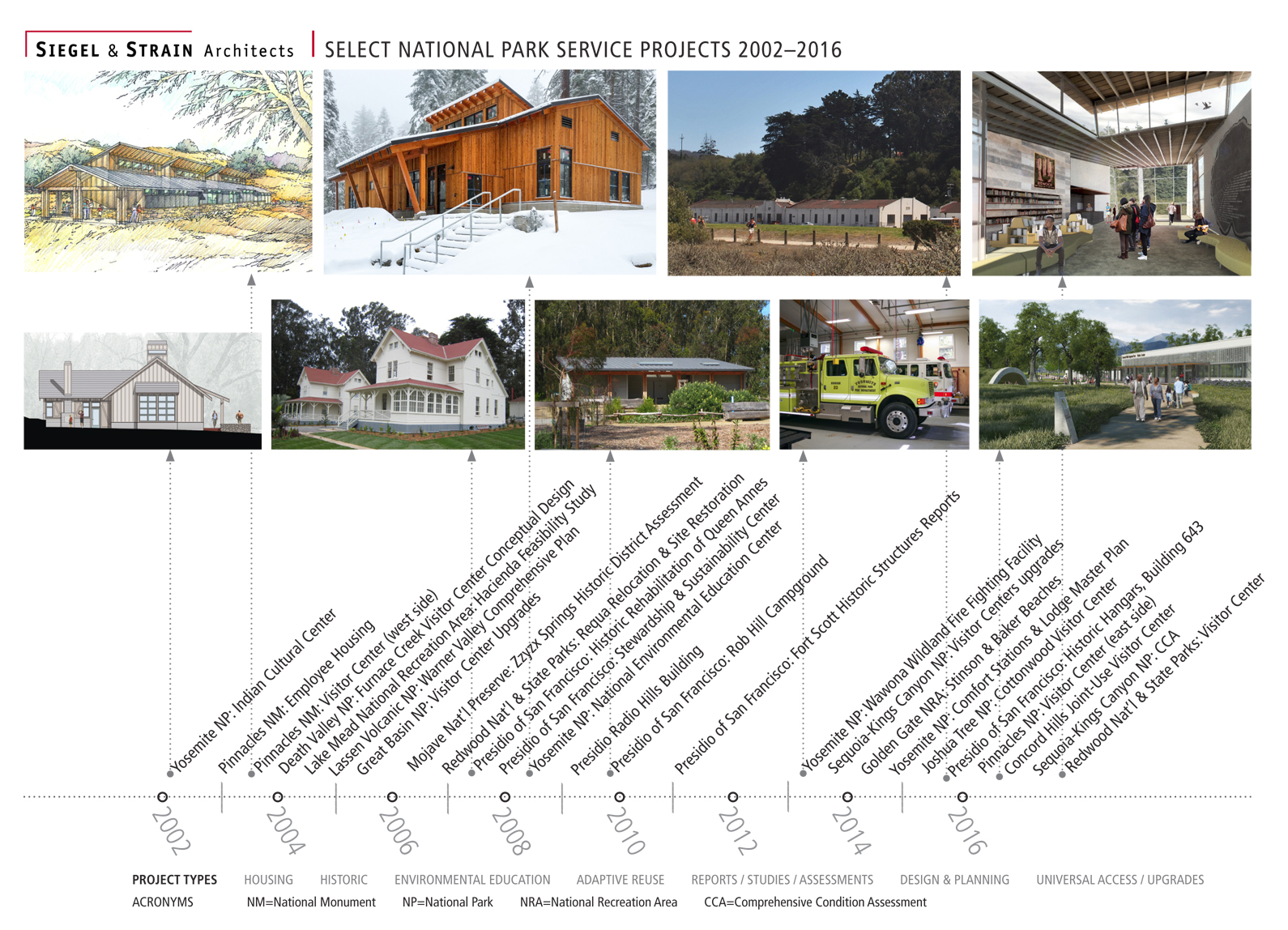 SIEGEL & STRAIN Architects

SELECT NATIONAL PARK SERVICE PROJECTS 2002–2016

Yosemite NP: Indian Cultural Center
Pinnacles NM: Employee Housing
Pinnacles NM: Visitor Center (west side)
Death Valley NP: Furnace Creek Visitor Center Conceptual Design
Lake Mead National Recreation Area: Hacienda Feasibility Study
Lassen Volcanic NP: Warner Valley Comprehensive Plan
Great Basin NP: Visitor Center Upgrades
Mojave Nat'l Preserve: Zzyzx Springs Historic District Assessment
Redwood Nat'l & State Parks: Requa Relocation & Site Restoration
Presidio of San Francisco: Historic Rehabilitation of Queen Annes
Presidio of San Francisco: Stewardship & Sustainability Center
Yosemite NP: National Environmental Education Center
Presidio Radio Hills Building
Presidio of San Francisco: Rob Hill Campground
Presidio of San Francisco: Fort Scott Historic Structures Reports
Yosemite NP: Wawona Wildland Fire Fighting Facility
Sequoia-Kings Canyon NP: Visitor Centers upgrades
Golden Gate NRA: Stinson & Baker Beaches
Yosemite NP: Comfort Stations & Lodge Master Plan
Joshua Tree NP: Cottonwood Visitor Center
Presidio of San Francisco: Historic Hangars, Building 643
Pinnacles NP: Visitor Center (east side)
Concord Hills Joint-Use Visitor Center
Sequoia-Kings Canyon NP: CCA
Redwood Nat'l & State Parks: Visitor Center

2002 2004 2006 2008 2010 2012 2014 2016

PROJECT TYPES HOUSING HISTORIC ENVIRONMENTAL EDUCATION ADAPTIVE REUSE REPORTS / STUDIES / ASSESSMENTS DESIGN & PLANNING UNIVERSAL ACCESS / UPGRADES

ACRONYMS NM=National Monument NP=National Park NRA=National Recreation Area CCA=Comprehensive Condition Assessment